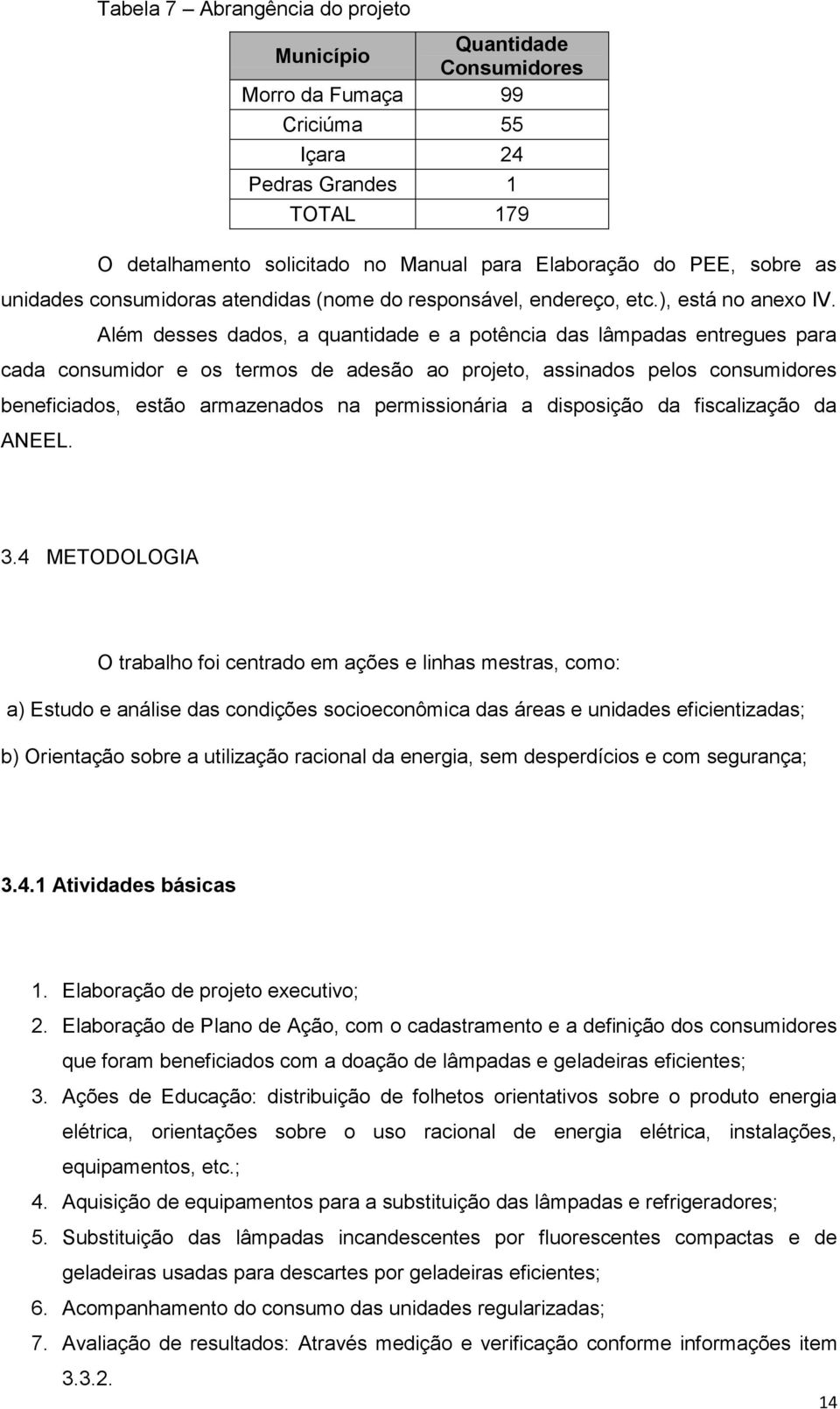 Tabela 7 – Abrangência do projeto

| Município | Quantidade Consumidores |
|---|---|
| Morro da Fumaça | 99 |
| Criciúma | 55 |
| Içara | 24 |
| Pedras Grandes | 1 |
| TOTAL | 179 |

O detalhamento solicitado no Manual para Elaboração do PEE, sobre as unidades consumidoras atendidas (nome do responsável, endereço, etc.), está no anexo IV. Além desses dados, a quantidade e a potência das lâmpadas entregues para cada consumidor e os termos de adesão ao projeto, assinados pelos consumidores beneficiados, estão armazenados na permissionária a disposição da fiscalização da ANEEL.

3.4 METODOLOGIA

O trabalho foi centrado em ações e linhas mestras, como:

a) Estudo e análise das condições socioeconômica das áreas e unidades eficientizadas;

b) Orientação sobre a utilização racional da energia, sem desperdícios e com segurança;

3.4.1 Atividades básicas

1. Elaboração de projeto executivo;
2. Elaboração de Plano de Ação, com o cadastramento e a definição dos consumidores que foram beneficiados com a doação de lâmpadas e geladeiras eficientes;
3. Ações de Educação: distribuição de folhetos orientativos sobre o produto energia elétrica, orientações sobre o uso racional de energia elétrica, instalações, equipamentos, etc.;
4. Aquisição de equipamentos para a substituição das lâmpadas e refrigeradores;
5. Substituição das lâmpadas incandescentes por fluorescentes compactas e de geladeiras usadas para descartes por geladeiras eficientes;
6. Acompanhamento do consumo das unidades regularizadas;
7. Avaliação de resultados: Através medição e verificação conforme informações item 3.3.2.

14